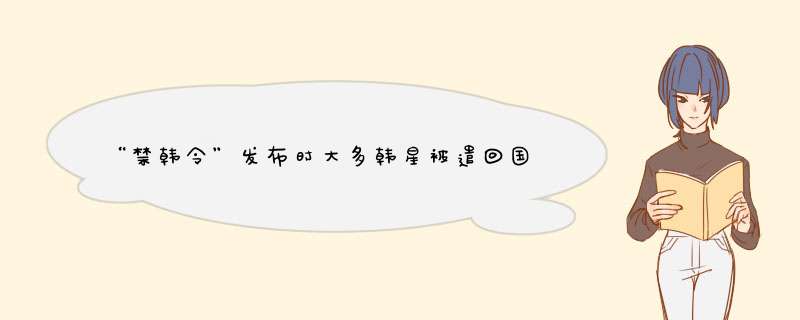 “禁韩令”发布时大多韩星被遣回国